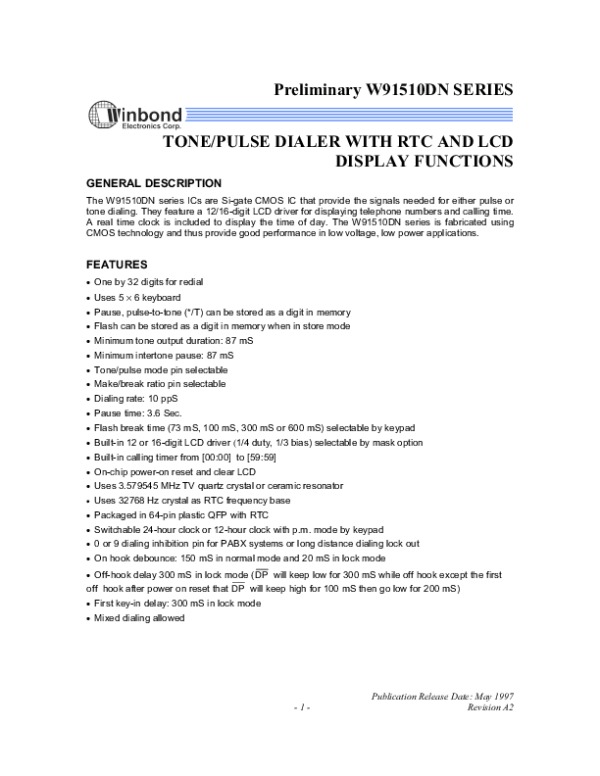 Preliminary W91510DN SERIES

Winbond
Electronics Corp.

TONE/PULSE DIALER WITH RTC AND LCD DISPLAY FUNCTIONS

GENERAL DESCRIPTION

The W91510DN series ICs are Si-gate CMOS IC that provide the signals needed for either pulse or tone dialing. They feature a 12/16-digit LCD driver for displaying telephone numbers and calling time. A real time clock is included to display the time of day. The W91510DN series is fabricated using CMOS technology and thus provide good performance in low voltage, low power applications.

FEATURES

• One by 32 digits for redial
• Uses $5 \times 6$ keyboard
• Pause, pulse-to-tone (*/T) can be stored as a digit in memory
• Flash can be stored as a digit in memory when in store mode
• Minimum tone output duration: 87 mS
• Minimum intertone pause: 87 mS
• Tone/pulse mode pin selectable
• Make/break ratio pin selectable
• Dialing rate: 10 ppS
• Pause time: 3.6 Sec.
• Flash break time (73 mS, 100 mS, 300 mS or 600 mS) selectable by keypad
• Built-in 12 or 16-digit LCD driver (1/4 duty, 1/3 bias) selectable by mask option
• Built-in calling timer from [00:00] to [59:59]
• On-chip power-on reset and clear LCD
• Uses 3.579545 MHz TV quartz crystal or ceramic resonator
• Uses 32768 Hz crystal as RTC frequency base
• Packaged in 64-pin plastic QFP with RTC
• Switchable 24-hour clock or 12-hour clock with p.m. mode by keypad
• 0 or 9 dialing inhibition pin for PABX systems or long distance dialing lock out
• On hook debounce: 150 mS in normal mode and 20 mS in lock mode
• Off-hook delay 300 mS in lock mode ($\overline{DP}$ will keep low for 300 mS while off hook except the first off hook after power on reset that $\overline{DP}$ will keep high for 100 mS then go low for 200 mS)
• First key-in delay: 300 mS in lock mode
• Mixed dialing allowed

Publication Release Date: May 1997
- 1 -
Revision A2